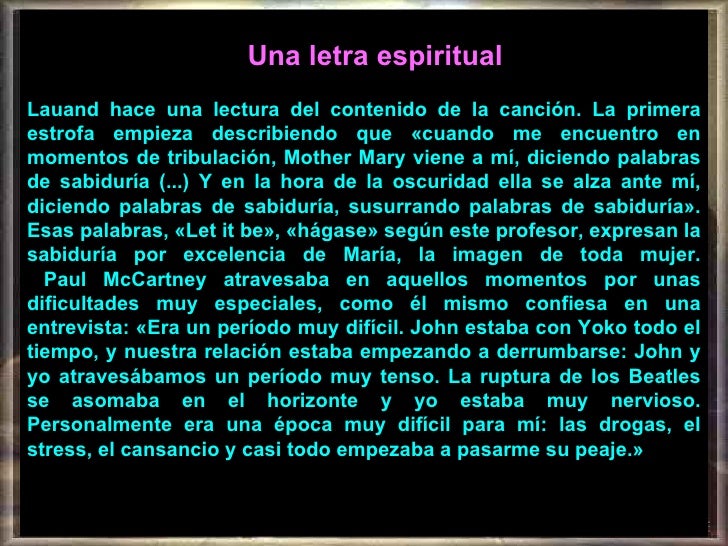 Una letra espiritual

Lauand hace una lectura del contenido de la canción. La primera estrofa empieza describiendo que «cuando me encuentro en momentos de tribulación, Mother Mary viene a mí, diciendo palabras de sabiduría (...) Y en la hora de la oscuridad ella se alza ante mí, diciendo palabras de sabiduría, susurrando palabras de sabiduría». Esas palabras, «Let it be», «hágase» según este profesor, expresan la sabiduría por excelencia de María, la imagen de toda mujer.

Paul McCartney atravesaba en aquellos momentos por unas dificultades muy especiales, como él mismo confiesa en una entrevista: «Era un período muy difícil. John estaba con Yoko todo el tiempo, y nuestra relación estaba empezando a derrumbarse: John y yo atravesábamos un período muy tenso. La ruptura de los Beatles se asomaba en el horizonte y yo estaba muy nervioso. Personalmente era una época muy difícil para mí: las drogas, el stress, el cansancio y casi todo empezaba a pasarme su peaje.»